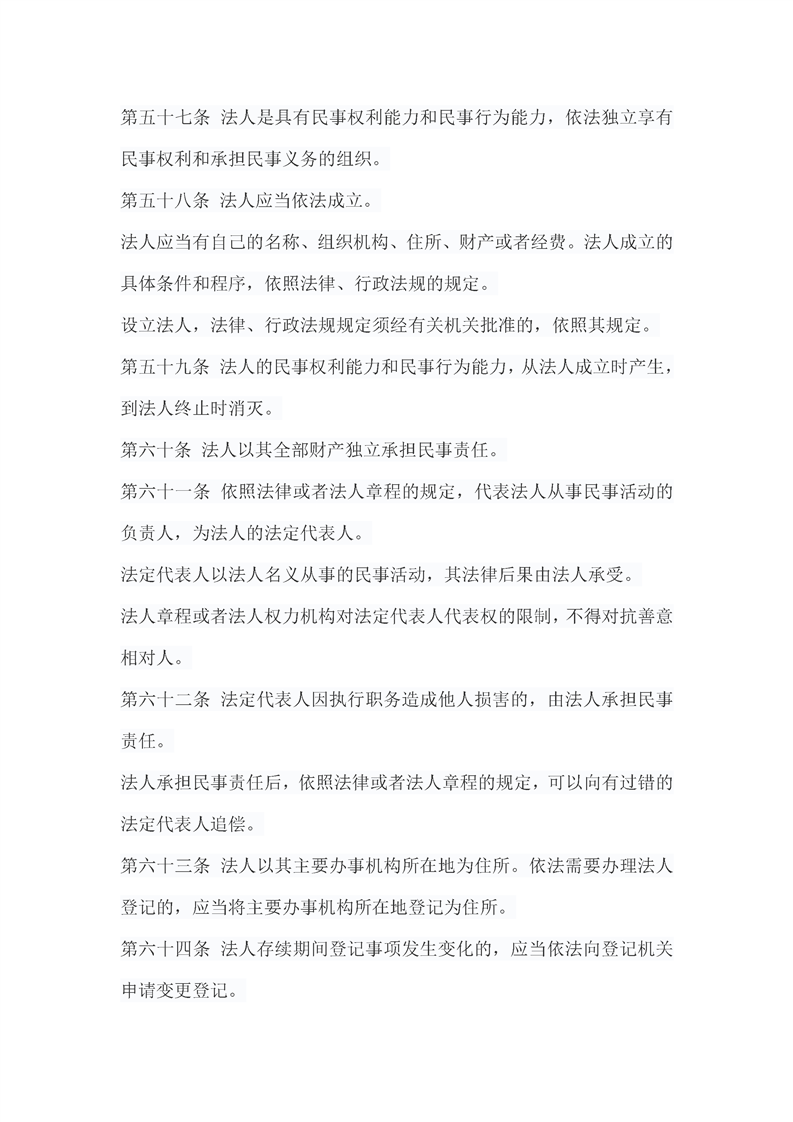 第五十七条 法人是具有民事权利能力和民事行为能力，依法独立享有民事权利和承担民事义务的组织。

第五十八条 法人应当依法成立。

法人应当有自己的名称、组织机构、住所、财产或者经费。法人成立的具体条件和程序，依照法律、行政法规的规定。

设立法人，法律、行政法规规定须经有关机关批准的，依照其规定。

第五十九条 法人的民事权利能力和民事行为能力，从法人成立时产生，到法人终止时消灭。

第六十条 法人以其全部财产独立承担民事责任。

第六十一条 依照法律或者法人章程的规定，代表法人从事民事活动的负责人，为法人的法定代表人。

法定代表人以法人名义从事的民事活动，其法律后果由法人承受。

法人章程或者法人权力机构对法定代表人代表权的限制，不得对抗善意相对人。

第六十二条 法定代表人因执行职务造成他人损害的，由法人承担民事责任。

法人承担民事责任后，依照法律或者法人章程的规定，可以向有过错的法定代表人追偿。

第六十三条 法人以其主要办事机构所在地为住所。依法需要办理法人登记的，应当将主要办事机构所在地登记为住所。

第六十四条 法人存续期间登记事项发生变化的，应当依法向登记机关申请变更登记。